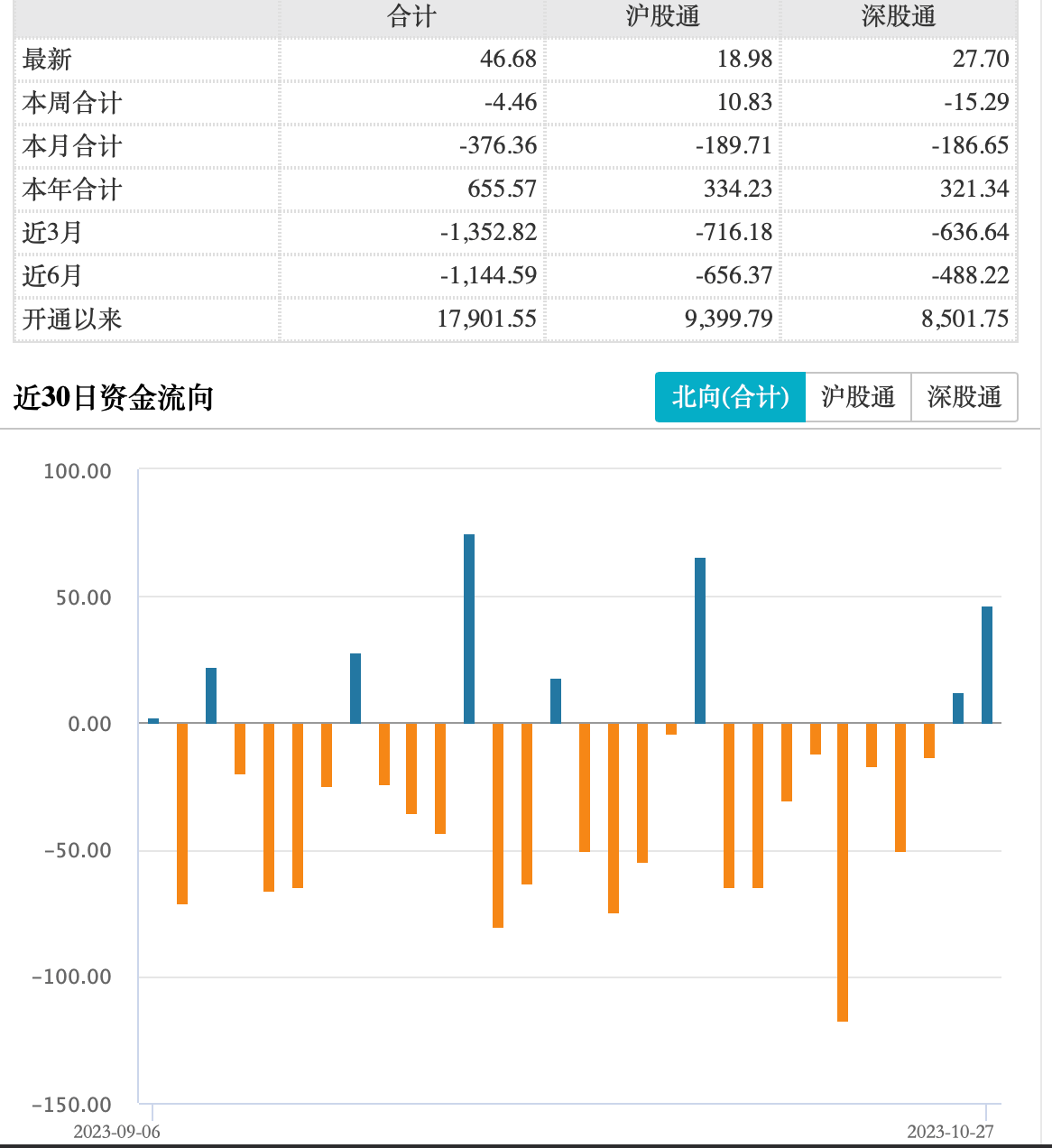 | | 合计 | 沪股通 | 深股通 |
|---|---|---|---|
| 最新 | 46.68 | 18.98 | 27.70 |
| 本周合计 | -4.46 | 10.83 | -15.29 |
| 本月合计 | -376.36 | -189.71 | -186.65 |
| 本年合计 | 655.57 | 334.23 | 321.34 |
| 近3月 | -1,352.82 | -716.18 | -636.64 |
| 近6月 | -1,144.59 | -656.37 | -488.22 |
| 开通以来 | 17,901.55 | 9,399.79 | 8,501.75 |

近30日资金流向

北向(合计) 沪股通 深股通

100.00
50.00
0.00
-50.00
-100.00
-150.00

2023-09-06
2023-10-27